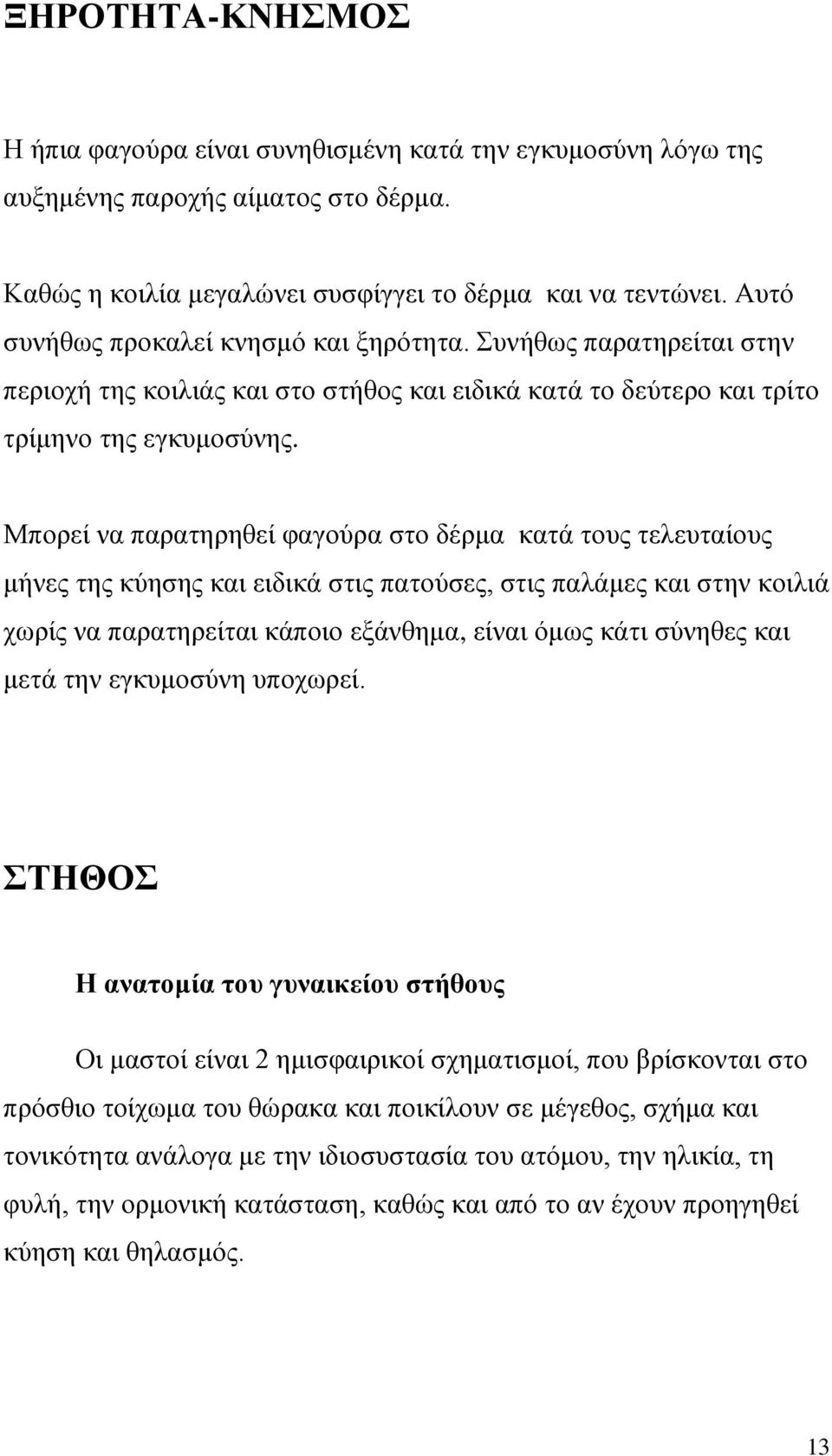 ΞΗΡΟΤΗΤΑ-ΚΝΗΣΜΟΣ

Η ήπια φαγούρα είναι συνηθισμένη κατά την εγκυμοσύνη λόγω της αυξημένης παροχής αίματος στο δέρμα.

Καθώς η κοιλία μεγαλώνει συσφίγγει το δέρμα και να τεντώνει. Αυτό συνήθως προκαλεί κνησμό και ξηρότητα. Συνήθως παρατηρείται στην περιοχή της κοιλιάς και στο στήθος και ειδικά κατά το δεύτερο και τρίτο τρίμηνο της εγκυμοσύνης.

Μπορεί να παρατηρηθεί φαγούρα στο δέρμα κατά τους τελευταίους μήνες της κύησης και ειδικά στις πατούσες, στις παλάμες και στην κοιλιά χωρίς να παρατηρείται κάποιο εξάνθημα, είναι όμως κάτι σύνηθες και μετά την εγκυμοσύνη υποχωρεί.

ΣΤΗΘΟΣ

Η ανατομία του γυναικείου στήθους

Οι μαστοί είναι 2 ημισφαιρικοί σχηματισμοί, που βρίσκονται στο πρόσθιο τοίχωμα του θώρακα και ποικίλουν σε μέγεθος, σχήμα και τονικότητα ανάλογα με την ιδιοσυστασία του ατόμου, την ηλικία, τη φυλή, την ορμονική κατάσταση, καθώς και από το αν έχουν προηγηθεί κύηση και θηλασμός.

13